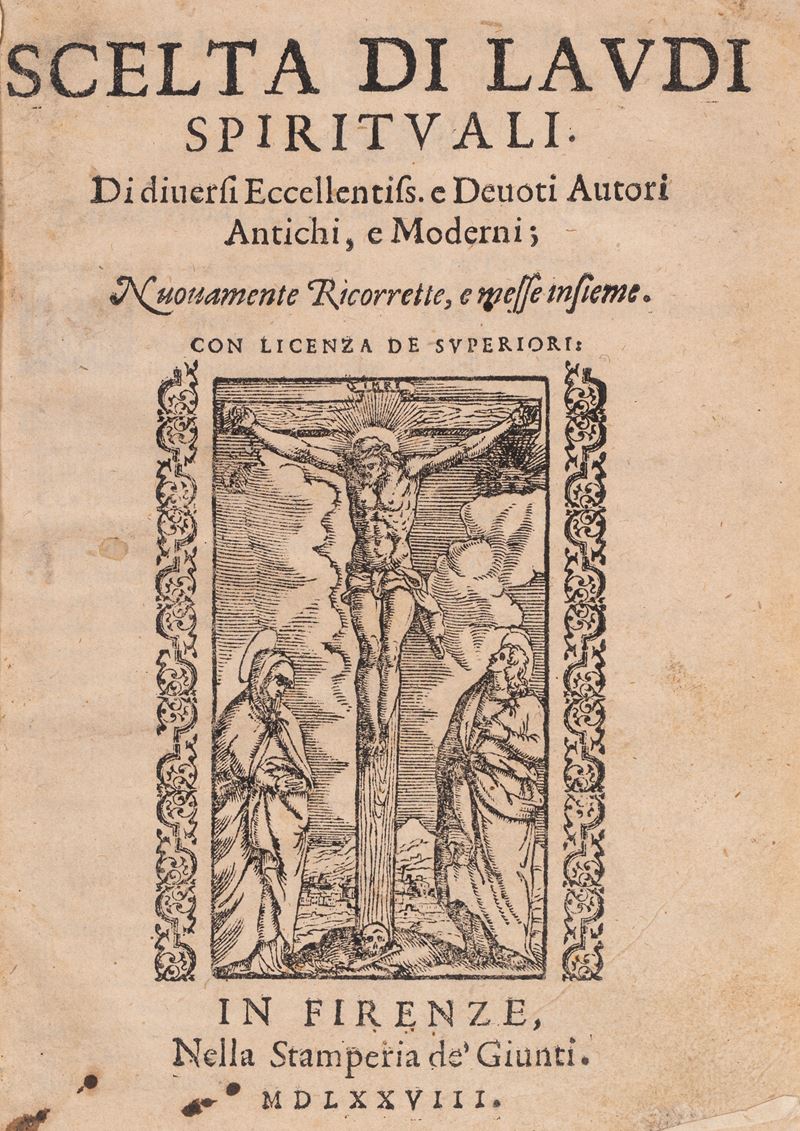 SCELTA DI LAVDI SPIRITVALI.

Di diuersi Eccellentiss. e Deuoti Autori Antichi, e Moderni;

Nuouamente Ricorrette, e messe insieme.

CON LICENZA DE SVPERIORI:

INRI

IN FIRENZE, Nella Stamperia de' Giunti.

MDLXXVIII.